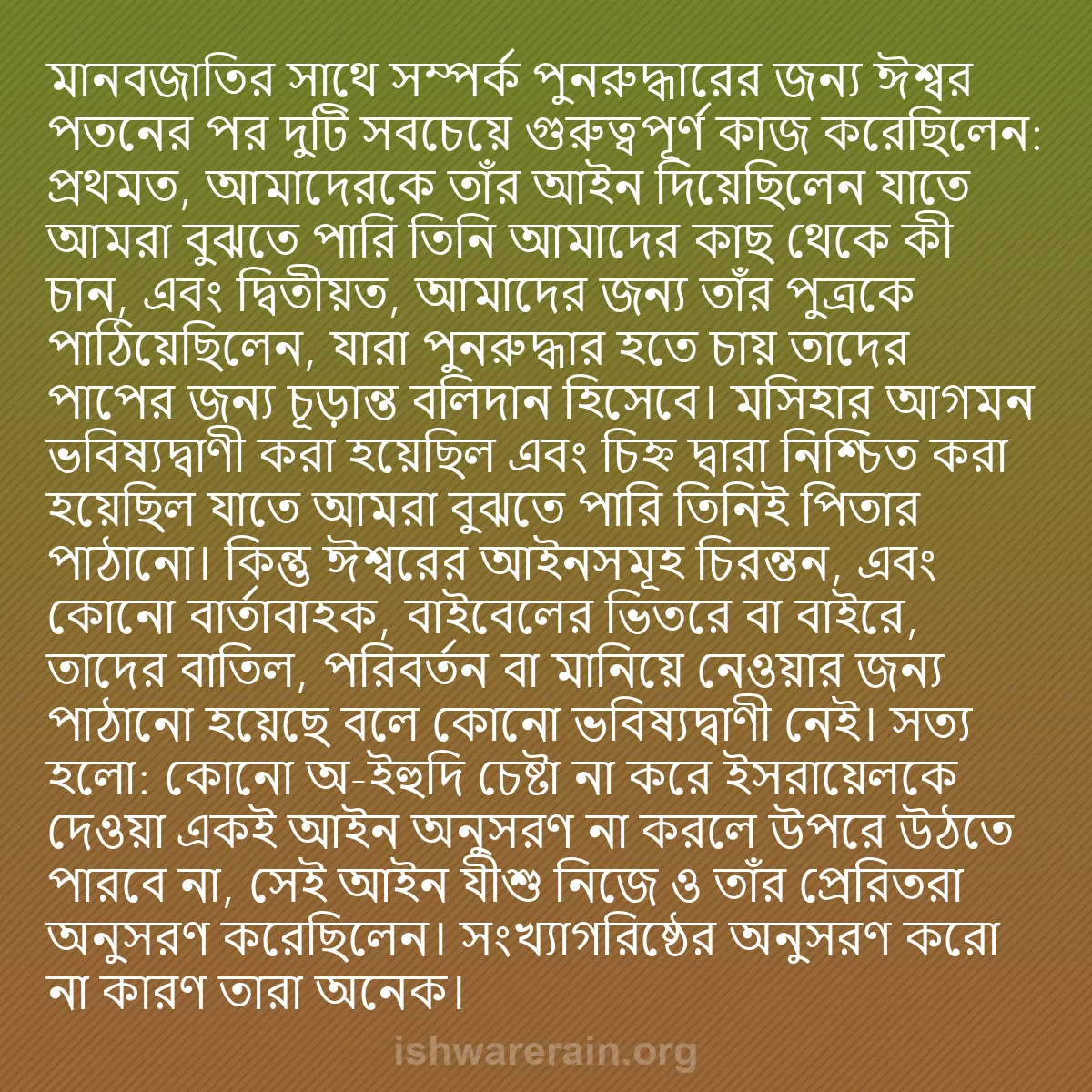 মানবজাতির সাথে সম্পর্ক পুনরুদ্ধারের জন্য ঈশ্বর পতনের পর দুটি সবচেয়ে গুরুত্বপূর্ণ কাজ করেছিলেন: প্রথমত, আমাদেরকে তাঁর আইন দিয়েছিলেন যাতে আমরা বুঝতে পারি তিনি আমাদের কাছ থেকে কী চান, এবং দ্বিতীয়ত, আমাদের জন্য তাঁর পুত্রকে পাঠিয়েছিলেন, যারা পুনরুদ্ধার হতে চায় তাদের পাপের জন্য চূড়ান্ত বলিদান হিসেবে। মসিহার আগমন ভবিষ্যদ্বাণী করা হয়েছিল এবং চিহ্ন দ্বারা নিশ্চিত করা হয়েছিল যাতে আমরা বুঝতে পারি তিনিই পিতার পাঠানো। কিন্তু ঈশ্বরের আইনসমূহ চিরন্তন, এবং কোনো বার্তাবাহক, বাইবেলের ভিতরে বা বাইরে, তাদের বাতিল, পরিবর্তন বা মানিয়ে নেওয়ার জন্য পাঠানো হয়েছে বলে কোনো ভবিষ্যদ্বাণী নেই। সত্য হলো: কোনো অ-ইহুদি চেষ্টা না করে ইসরায়েলকে দেওয়া একই আইন অনুসরণ না করলে উপরে উঠতে পারবে না, সেই আইন যীশু নিজে ও তাঁর প্রেরিতরা অনুসরণ করেছিলেন। সংখ্যাগরিষ্ঠের অনুসরণ করো না কারণ তারা অনেক।

ishwarerain.org